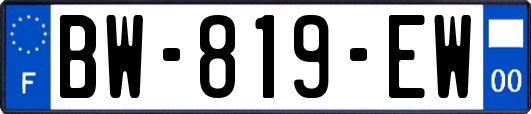 F
BW-819-EW
00